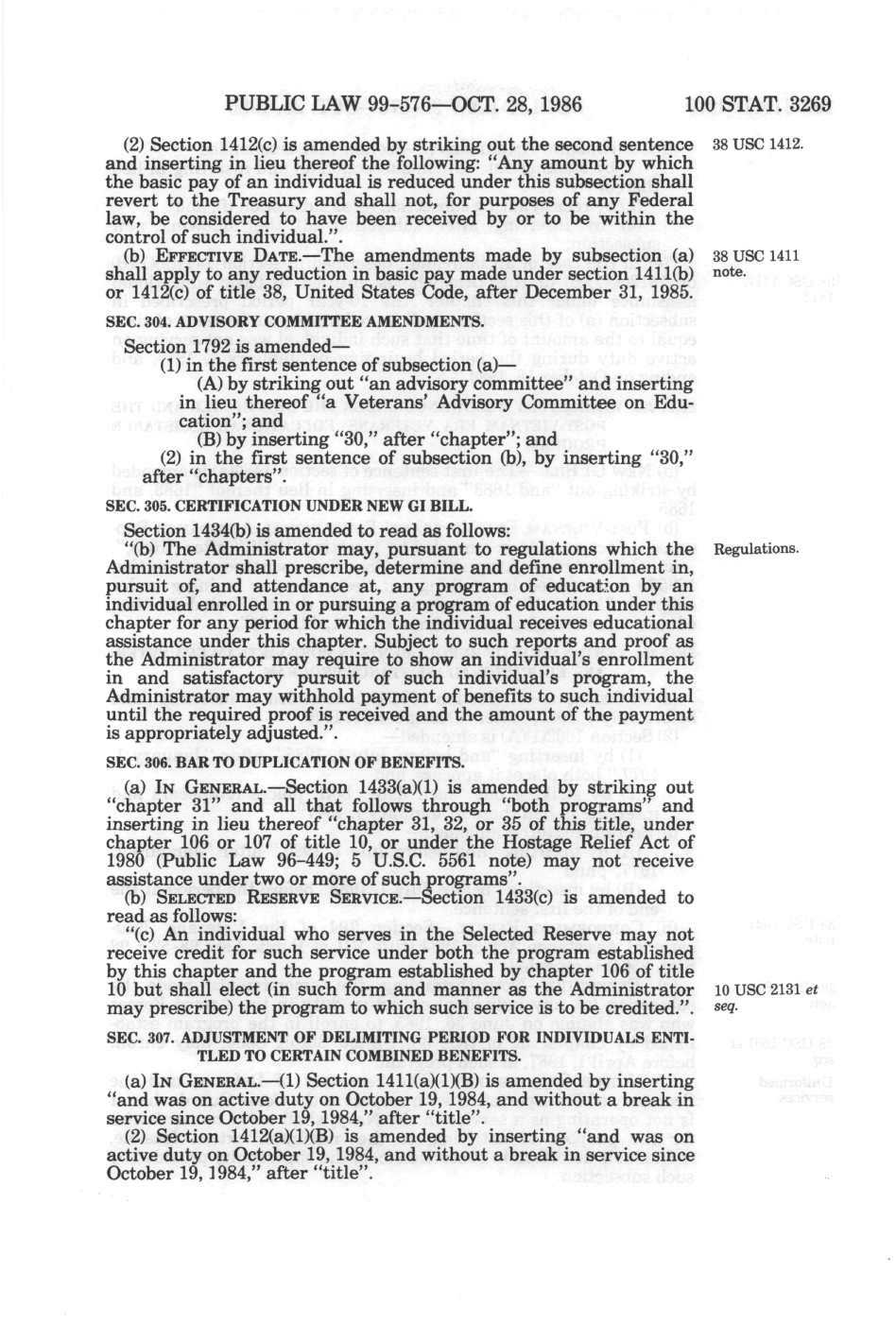 PUBLIC LAW 99-576—OCT. 28, 1986 100 STAT. 3269

(2) Section 1412(c) is amended by striking out the second sentence and inserting in lieu thereof the following: "Any amount by which the basic pay of an individual is reduced under this subsection shall revert to the Treasury and shall not, for purposes of any Federal law, be considered to have been received by or to be within the control of such individual.".

38 USC 1412.

(b) EFFECTIVE DATE.—The amendments made by subsection (a) shall apply to any reduction in basic pay made under section 1411(b) or 1412(c) of title 38, United States Code, after December 31, 1985.

38 USC 1411 note.

SEC. 304. ADVISORY COMMITTEE AMENDMENTS.

Section 1792 is amended—
(1) in the first sentence of subsection (a)—
(A) by striking out "an advisory committee" and inserting in lieu thereof "a Veterans' Advisory Committee on Education"; and
(B) by inserting "30," after "chapter"; and
(2) in the first sentence of subsection (b), by inserting "30," after "chapters".

SEC. 305. CERTIFICATION UNDER NEW GI BILL.

Section 1434(b) is amended to read as follows:
"(b) The Administrator may, pursuant to regulations which the Administrator shall prescribe, determine and define enrollment in, pursuit of, and attendance at, any program of education by an individual enrolled in or pursuing a program of education under this chapter for any period for which the individual receives educational assistance under this chapter. Subject to such reports and proof as the Administrator may require to show an individual's enrollment in and satisfactory pursuit of such individual's program, the Administrator may withhold payment of benefits to such individual until the required proof is received and the amount of the payment is appropriately adjusted.".

Regulations.

SEC. 306. BAR TO DUPLICATION OF BENEFITS.

(a) IN GENERAL.—Section 1433(a)(1) is amended by striking out "chapter 31" and all that follows through "both programs" and inserting in lieu thereof "chapter 31, 32, or 35 of this title, under chapter 106 or 107 of title 10, or under the Hostage Relief Act of 1980 (Public Law 96-449; 5 U.S.C. 5561 note) may not receive assistance under two or more of such programs".

(b) SELECTED RESERVE SERVICE.—Section 1433(c) is amended to read as follows:
"(c) An individual who serves in the Selected Reserve may not receive credit for such service under both the program established by this chapter and the program established by chapter 106 of title 10 but shall elect (in such form and manner as the Administrator may prescribe) the program to which such service is to be credited.".

10 USC 2131 et seq.

SEC. 307. ADJUSTMENT OF DELIMITING PERIOD FOR INDIVIDUALS ENTITLED TO CERTAIN COMBINED BENEFITS.

(a) IN GENERAL.—(1) Section 1411(a)(1)(B) is amended by inserting "and was on active duty on October 19, 1984, and without a break in service since October 19, 1984," after "title".

(2) Section 1412(a)(1)(B) is amended by inserting "and was on active duty on October 19, 1984, and without a break in service since October 19, 1984," after "title".